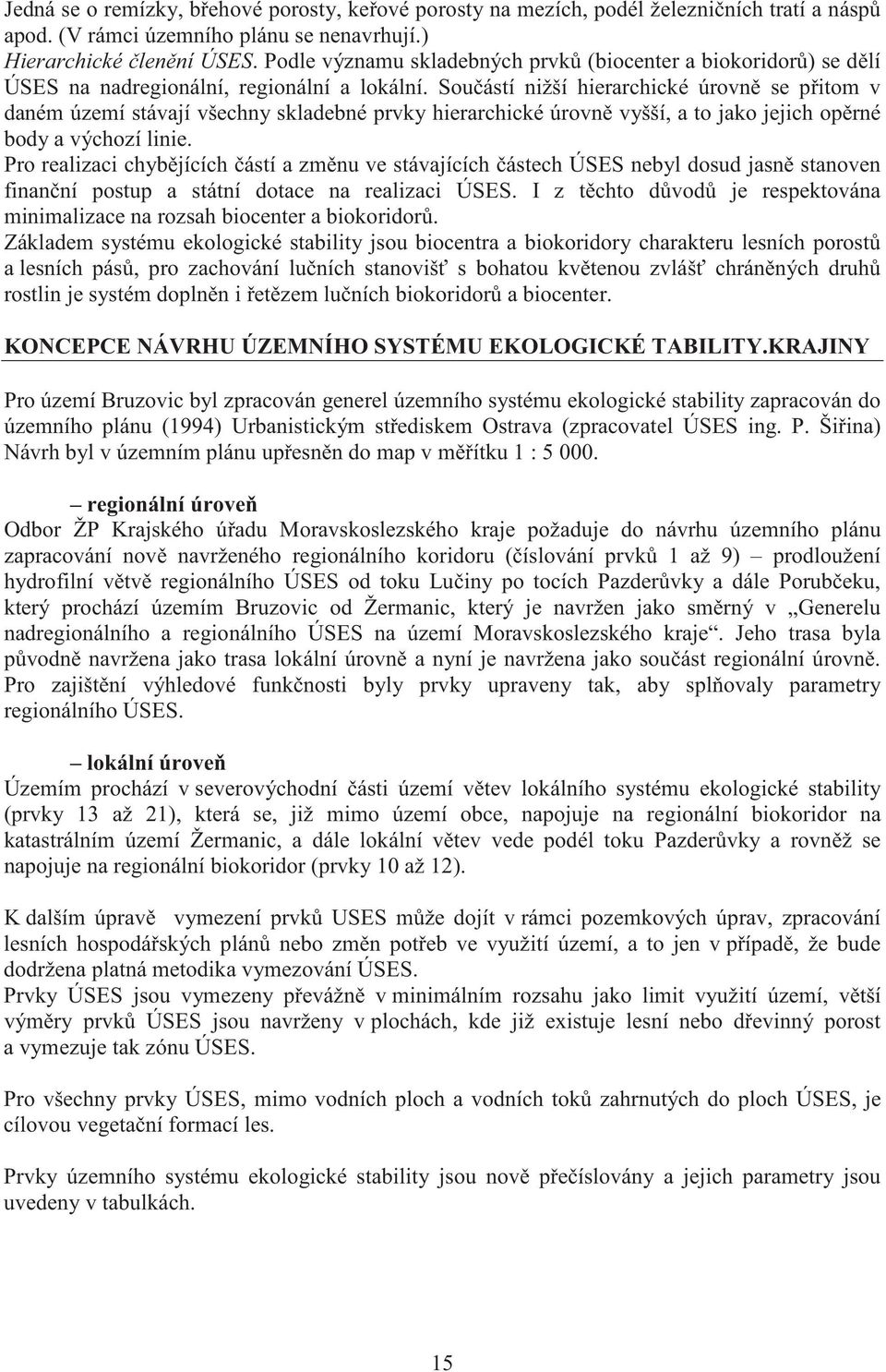 Jedná se o remízky, břehové porosty, keřové porosty na mezích, podél železničních tratí a náspů apod. (V rámci územního plánu se nenavrhují.)
Hierarchické členění ÚSES. Podle významu skladebných prvků (biocenter a biokoridorů) se dělí ÚSES na nadregionální, regionální a lokální. Součástí nižší hierarchické úrovně se přitom v daném území stávají všechny skladebné prvky hierarchické úrovně vyšší, a to jako jejich opěrné body a výchozí linie.
Pro realizaci chybějících částí a změnu ve stávajících částech ÚSES nebyl dosud jasně stanoven finanční postup a státní dotace na realizaci ÚSES. I z těchto důvodů je respektována minimalizace na rozsah biocenter a biokoridorů.
Základem systému ekologické stability jsou biocentra a biokoridory charakteru lesních porostů a lesních pásů, pro zachování lučních stanovišť s bohatou květenou zvlášť chráněných druhů rostlin je systém doplněn i řetězem lučních biokoridorů a biocenter.

KONCEPCE NÁVRHU ÚZEMNÍHO SYSTÉMU EKOLOGICKÉ TABILITY.KRAJINY

Pro území Bruzovic byl zpracován generel územního systému ekologické stability zapracován do územního plánu (1994) Urbanistickým střediskem Ostrava (zpracovatel ÚSES ing. P. Šiřina) Návrh byl v územním plánu upřesněn do map v měřítku 1 : 5 000.

– regionální úroveň
Odbor ŽP Krajského úřadu Moravskoslezského kraje požaduje do návrhu územního plánu zapracování nově navrženého regionálního koridoru (číslování prvků 1 až 9) – prodloužení hydrofilní větvě regionálního ÚSES od toku Lučiny po tocích Pazderůvky a dále Porubčeku, který prochází územím Bruzovic od Žermanic, který je navržen jako směrný v „Generelu nadregionálního a regionálního ÚSES na území Moravskoslezského kraje“. Jeho trasa byla původně navržena jako trasa lokální úrovně a nyní je navržena jako součást regionální úrovně. Pro zajištění výhledové funkčnosti byly prvky upraveny tak, aby splňovaly parametry regionálního ÚSES.

– lokální úroveň
Územím prochází v severovýchodní části území větev lokálního systému ekologické stability (prvky 13 až 21), která se, již mimo území obce, napojuje na regionální biokoridor na katastrálním území Žermanic, a dále lokální větev vede podél toku Pazderůvky a rovněž se napojuje na regionální biokoridor (prvky 10 až 12).

K dalším úpravě vymezení prvků USES může dojít v rámci pozemkových úprav, zpracování lesních hospodářských plánů nebo změn potřeb ve využití území, a to jen v případě, že bude dodržena platná metodika vymezování ÚSES.
Prvky ÚSES jsou vymezeny převážně v minimálním rozsahu jako limit využití území, větší výměry prvků ÚSES jsou navrženy v plochách, kde již existuje lesní nebo dřevinný porost a vymezuje tak zónu ÚSES.

Pro všechny prvky ÚSES, mimo vodních ploch a vodních toků zahrnutých do ploch ÚSES, je cílovou vegetační formací les.

Prvky územního systému ekologické stability jsou nově přečíslovány a jejich parametry jsou uvedeny v tabulkách.

15